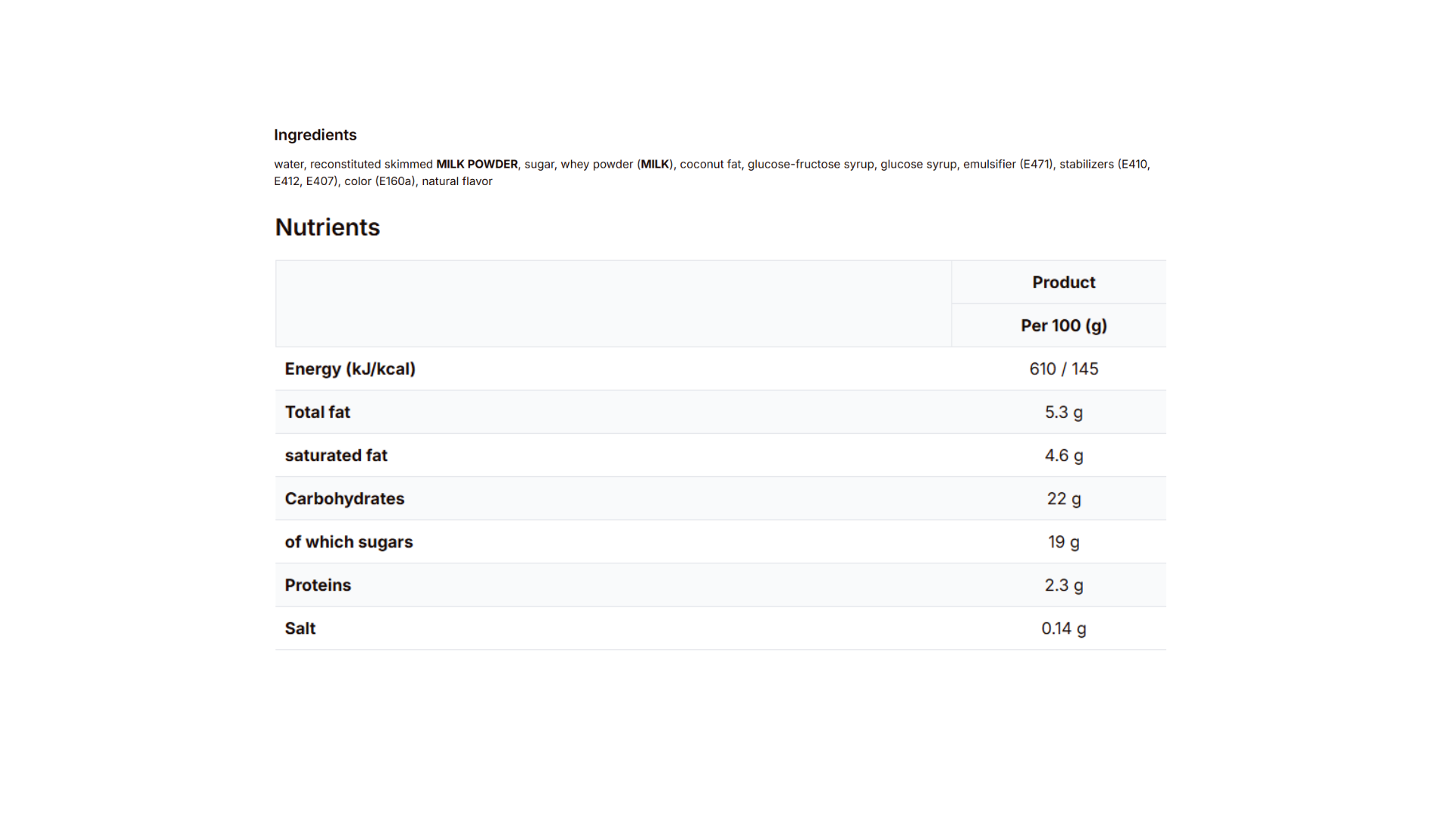 Ingredients

water, reconstituted skimmed MILK POWDER, sugar, whey powder (MILK), coconut fat, glucose-fructose syrup, glucose syrup, emulsifier (E471), stabilizers (E410, E412, E407), color (E160a), natural flavor

Nutrients

| | Product |
|---|---|
| | Per 100 (g) |
| Energy (kJ/kcal) | 610 / 145 |
| Total fat | 5.3 g |
| saturated fat | 4.6 g |
| Carbohydrates | 22 g |
| of which sugars | 19 g |
| Proteins | 2.3 g |
| Salt | 0.14 g |